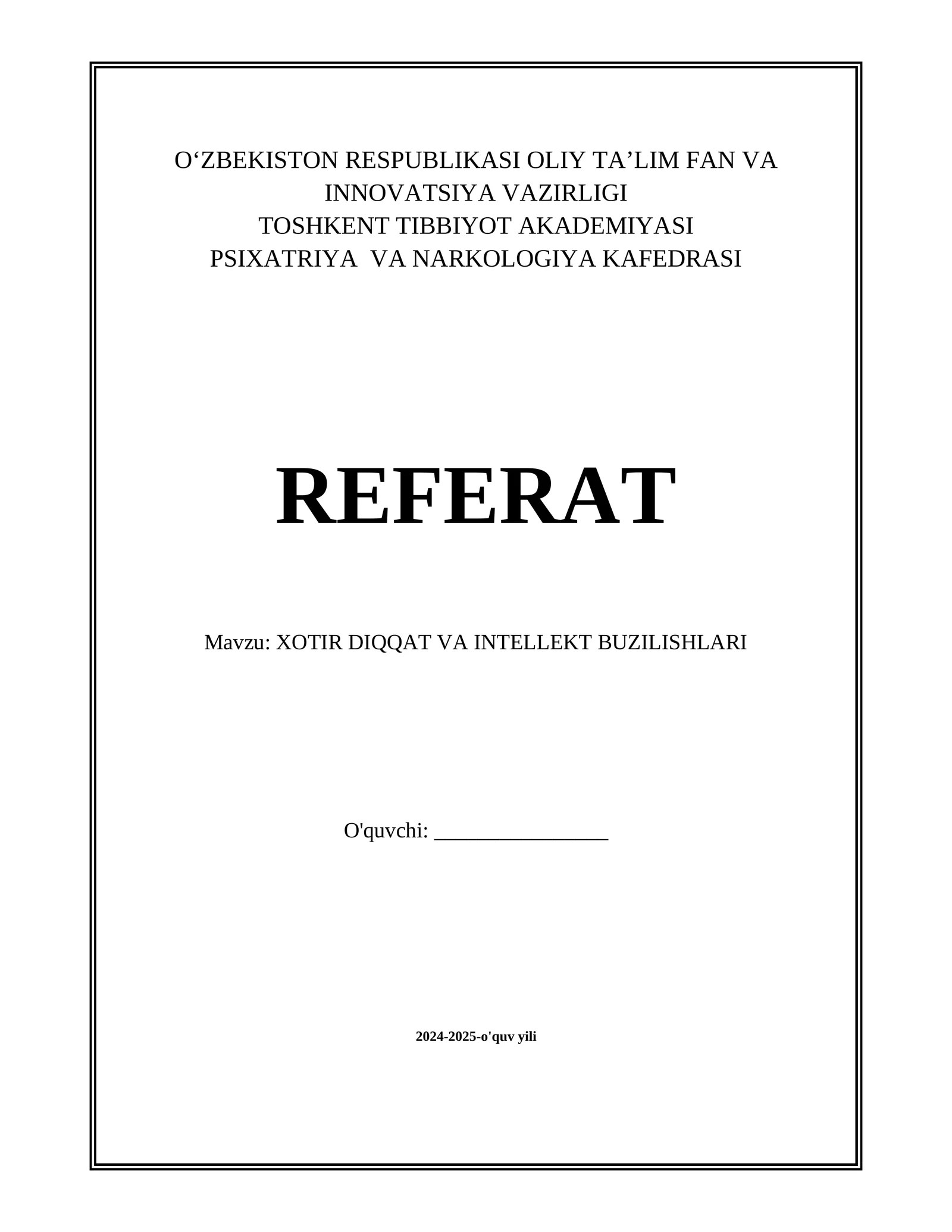 O‘ZBEKISTON RESPUBLIKASI OLIY TA’LIM FAN VA INNOVATSIYA VAZIRLIGI
TOSHKENT TIBBIYOT AKADEMIYASI
PSIXATRIYA VA NARKOLOGIYA KAFEDRASI

REFERAT

Mavzu: XOTIR DIQQAT VA INTELLEKT BUZILISHLARI

O'quvchi: ________________

2024-2025-o'quv yili